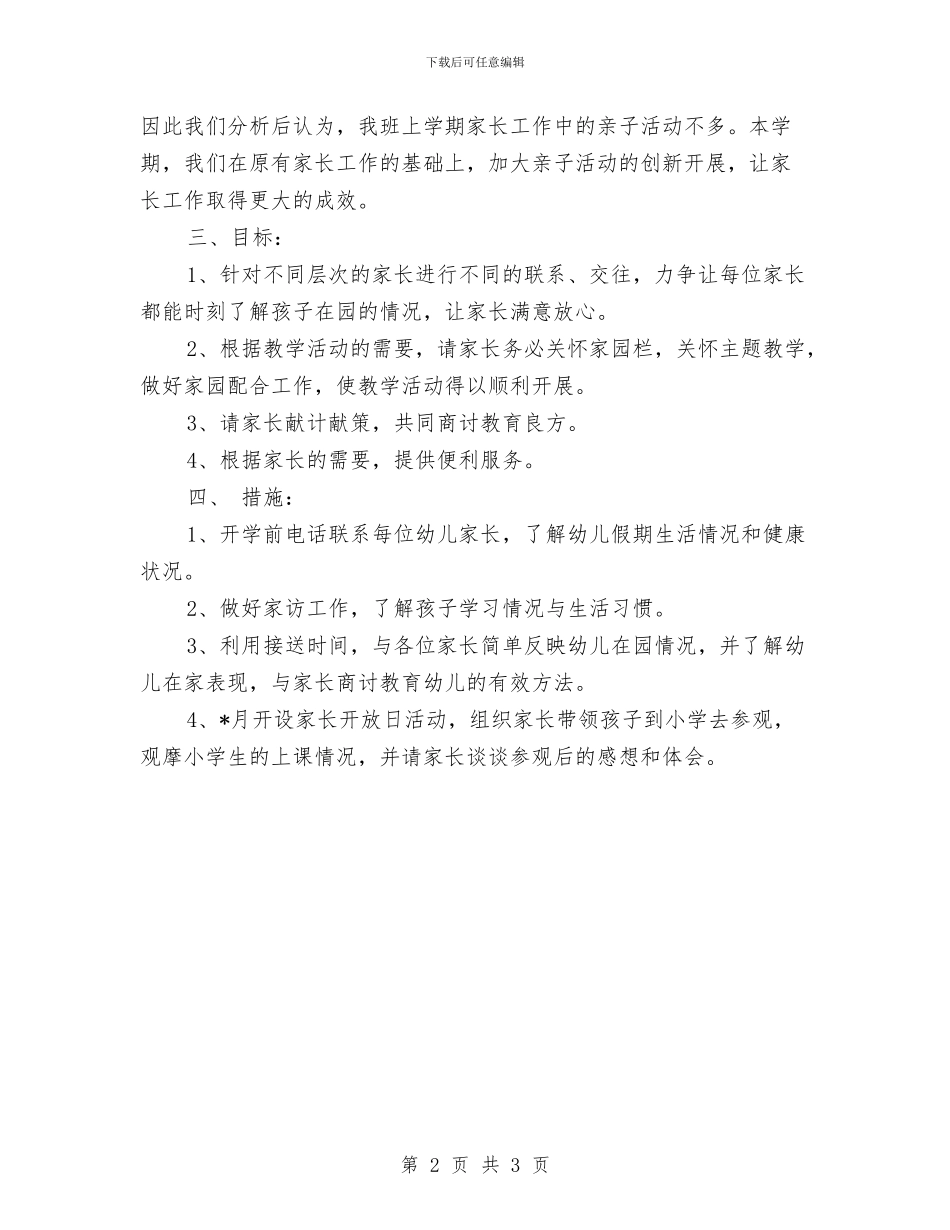 下载后可任意编辑

因此我们分析后认为，我班上学期家长工作中的亲子活动不多。本学期，我们在原有家长工作的基础上，加大亲子活动的创新开展，让家长工作取得更大的成效。

三、目标：

1、针对不同层次的家长进行不同的联系、交往，力争让每位家长都能时刻了解孩子在园的情况，让家长满意放心。

2、根据教学活动的需要，请家长务必关怀家园栏，关怀主题教学，做好家园配合工作，使教学活动得以顺利开展。

3、请家长献计献策，共同商讨教育良方。

4、根据家长的需要，提供便利服务。

四、 措施：

1、开学前电话联系每位幼儿家长，了解幼儿假期生活情况和健康状况。

2、做好家访工作，了解孩子学习情况与生活习惯。

3、利用接送时间，与各位家长简单反映幼儿在园情况，并了解幼儿在家表现，与家长商讨教育幼儿的有效方法。

4、*月开设家长开放日活动，组织家长带领孩子到小学去参观，观摩小学生的上课情况，并请家长谈谈参观后的感想和体会。

第 2 页 共 3 页